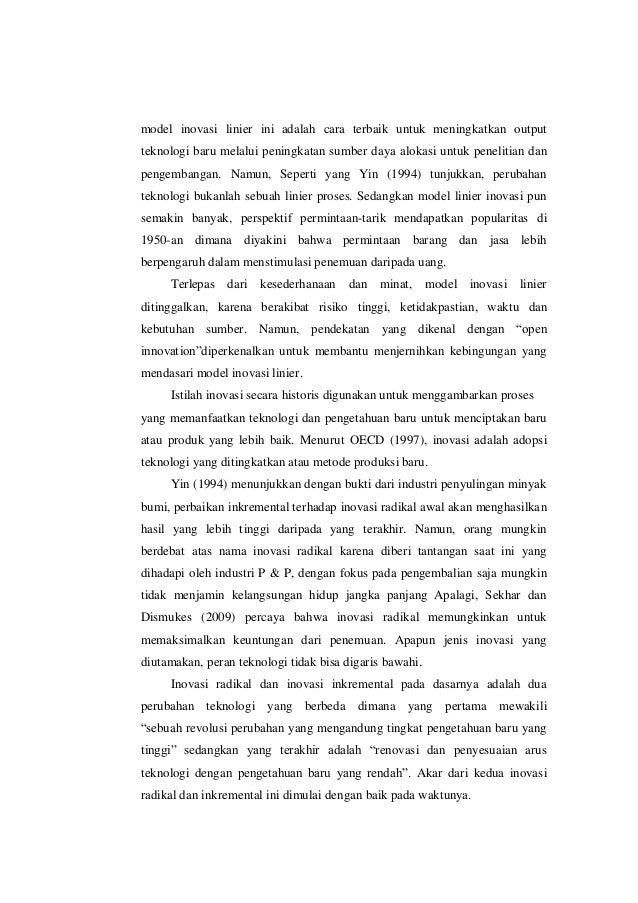 model inovasi linier ini adalah cara terbaik untuk meningkatkan output teknologi baru melalui peningkatan sumber daya alokasi untuk penelitian dan pengembangan. Namun, Seperti yang Yin (1994) tunjukkan, perubahan teknologi bukanlah sebuah linier proses. Sedangkan model linier inovasi pun semakin banyak, perspektif permintaan-tarik mendapatkan popularitas di 1950-an dimana diyakini bahwa permintaan barang dan jasa lebih berpengaruh dalam menstimulasi penemuan daripada uang.

Terlepas dari kesederhanaan dan minat, model inovasi linier ditinggalkan, karena berakibat risiko tinggi, ketidakpastian, waktu dan kebutuhan sumber. Namun, pendekatan yang dikenal dengan “open innovation”diperkenalkan untuk membantu menjernihkan kebingungan yang mendasari model inovasi linier.

Istilah inovasi secara historis digunakan untuk menggambarkan proses yang memanfaatkan teknologi dan pengetahuan baru untuk menciptakan baru atau produk yang lebih baik. Menurut OECD (1997), inovasi adalah adopsi teknologi yang ditingkatkan atau metode produksi baru.

Yin (1994) menunjukkan dengan bukti dari industri penyulingan minyak bumi, perbaikan inkremental terhadap inovasi radikal awal akan menghasilkan hasil yang lebih tinggi daripada yang terakhir. Namun, orang mungkin berdebat atas nama inovasi radikal karena diberi tantangan saat ini yang dihadapi oleh industri P & P, dengan fokus pada pengembalian saja mungkin tidak menjamin kelangsungan hidup jangka panjang Apalagi, Sekhar dan Dismukes (2009) percaya bahwa inovasi radikal memungkinkan untuk memaksimalkan keuntungan dari penemuan. Apapun jenis inovasi yang diutamakan, peran teknologi tidak bisa digaris bawahi.

Inovasi radikal dan inovasi inkremental pada dasarnya adalah dua perubahan teknologi yang berbeda dimana yang pertama mewakili “sebuah revolusi perubahan yang mengandung tingkat pengetahuan baru yang tinggi” sedangkan yang terakhir adalah “renovasi dan penyesuaian arus teknologi dengan pengetahuan baru yang rendah”. Akar dari kedua inovasi radikal dan inkremental ini dimulai dengan baik pada waktunya.